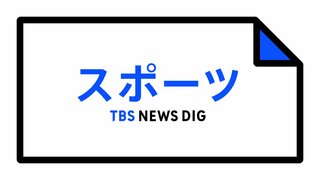 スポーツ

TBS NEWS DIG